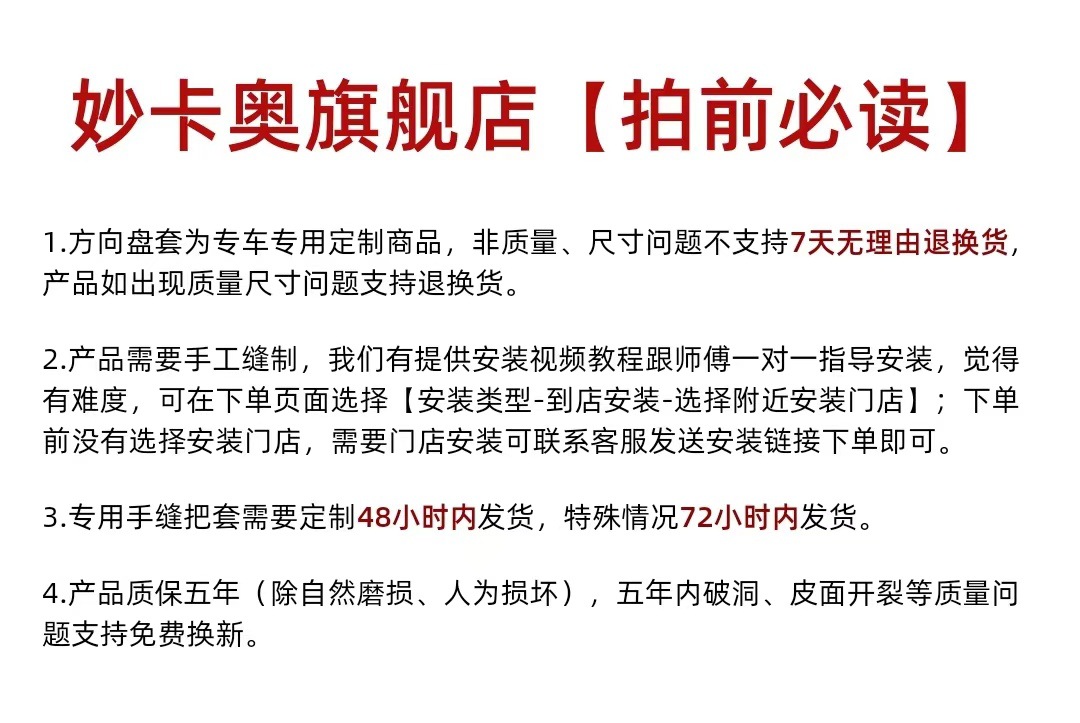 妙卡奥旗舰店【拍前必读】

1.方向盘套为专车专用定制商品，非质量、尺寸问题不支持7天无理由退换货，产品如出现质量尺寸问题支持退换货。

2.产品需要手工缝制，我们有提供安装视频教程跟师傅一对一指导安装，觉得有难度，可在下单页面选择【安装类型-到店安装-选择附近安装门店】；下单前没有选择安装门店，需要门店安装可联系客服发送安装链接下单即可。

3.专用手缝把套需要定制48小时内发货，特殊情况72小时内发货。

4.产品质保五年（除自然磨损、人为损坏），五年内破洞、皮面开裂等质量问题支持免费换新。